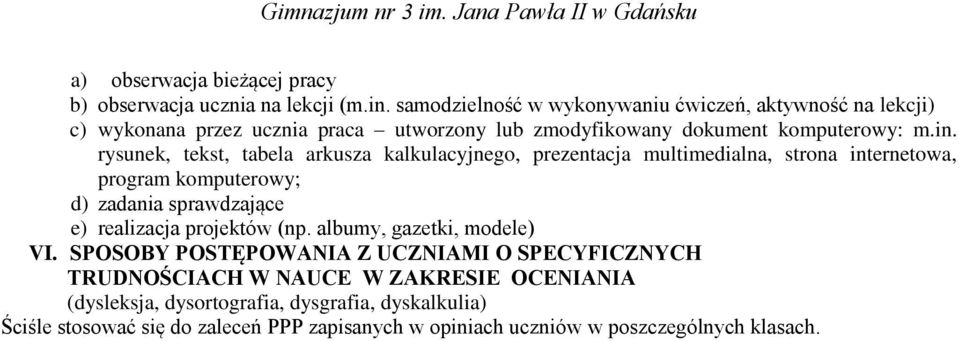 Gimnazjum nr 3 im. Jana Pawła II w Gdańsku

a) obserwacja bieżącej pracy
b) obserwacja ucznia na lekcji (m.in. samodzielność w wykonywaniu ćwiczeń, aktywność na lekcji)
c) wykonana przez ucznia praca – utworzony lub zmodyfikowany dokument komputerowy: m.in. rysunek, tekst, tabela arkusza kalkulacyjnego, prezentacja multimedialna, strona internetowa, program komputerowy;
d) zadania sprawdzające
e) realizacja projektów (np. albumy, gazetki, modele)

VI. SPOSOBY POSTĘPOWANIA Z UCZNIAMI O SPECYFICZNYCH TRUDNOŚCIACH W NAUCE W ZAKRESIE OCENIANIA
(dysleksja, dysortografia, dysgrafia, dyskalkulia)

Ściśle stosować się do zaleceń PPP zapisanych w opiniach uczniów w poszczególnych klasach.